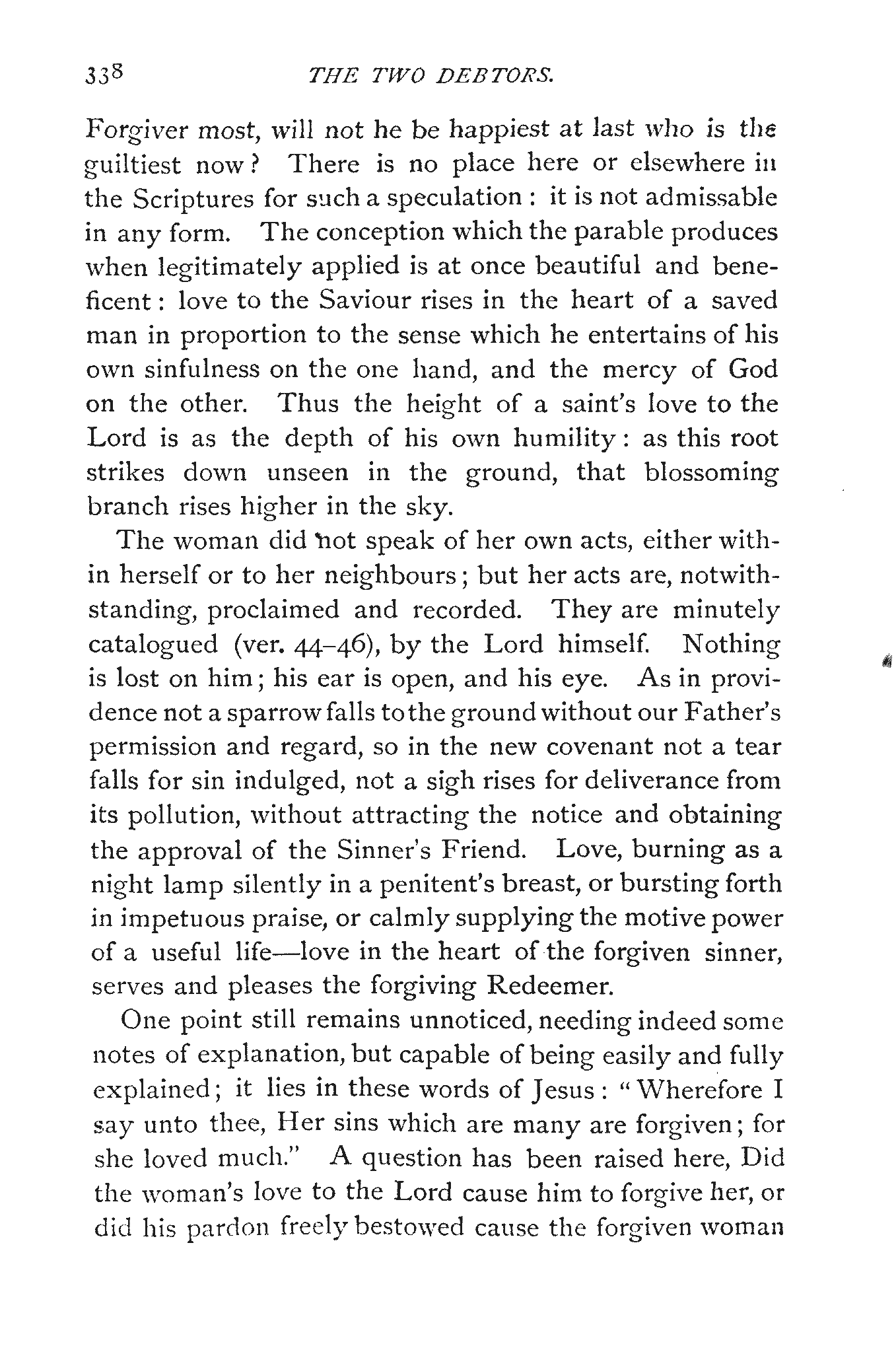 338 THE TWO DEBTORS.

Forgiver most, will not he be happiest at last who is the guiltiest now? There is no place here or elsewhere in the Scriptures for such a speculation: it is not admissable in any form. The conception which the parable produces when legitimately applied is at once beautiful and beneficent: love to the Saviour rises in the heart of a saved man in proportion to the sense which he entertains of his own sinfulness on the one hand, and the mercy of God on the other. Thus the height of a saint's love to the Lord is as the depth of his own humility: as this root strikes down unseen in the ground, that blossoming branch rises higher in the sky.

The woman did not speak of her own acts, either within herself or to her neighbours; but her acts are, notwithstanding, proclaimed and recorded. They are minutely catalogued (ver. 44–46), by the Lord himself. Nothing is lost on him; his ear is open, and his eye. As in providence not a sparrow falls to the ground without our Father's permission and regard, so in the new covenant not a tear falls for sin indulged, not a sigh rises for deliverance from its pollution, without attracting the notice and obtaining the approval of the Sinner's Friend. Love, burning as a night lamp silently in a penitent's breast, or bursting forth in impetuous praise, or calmly supplying the motive power of a useful life—love in the heart of the forgiven sinner, serves and pleases the forgiving Redeemer.

One point still remains unnoticed, needing indeed some notes of explanation, but capable of being easily and fully explained; it lies in these words of Jesus: "Wherefore I say unto thee, Her sins which are many are forgiven; for she loved much." A question has been raised here, Did the woman's love to the Lord cause him to forgive her, or did his pardon freely bestowed cause the forgiven woman